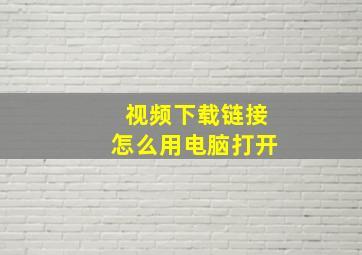 视频下载链接
怎么用电脑打开